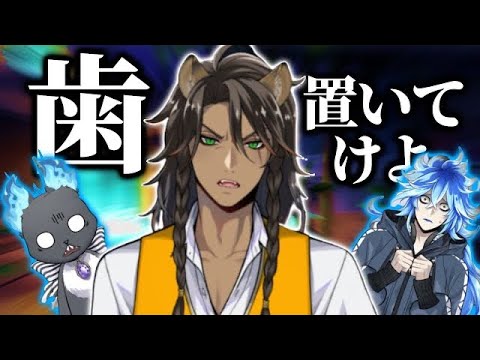 歯

置いてけよ